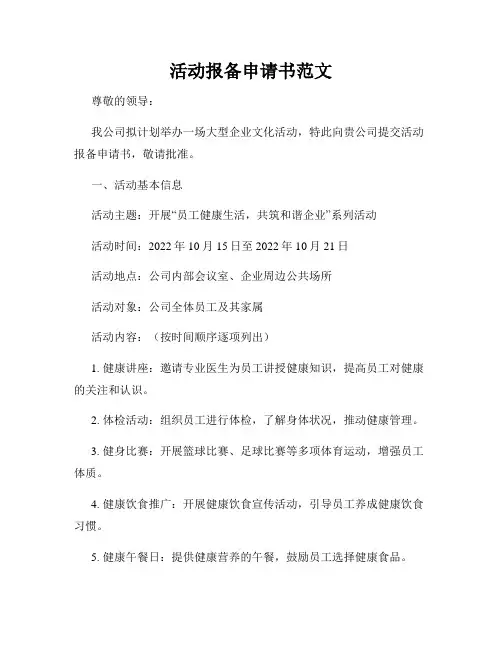 活动报备申请书范文

尊敬的领导：

我公司拟计划举办一场大型企业文化活动，特此向贵公司提交活动报备申请书，敬请批准。

一、活动基本信息

活动主题：开展“员工健康生活，共筑和谐企业”系列活动

活动时间：2022 年 10 月 15 日至 2022 年 10 月 21 日

活动地点：公司内部会议室、企业周边公共场所

活动对象：公司全体员工及其家属

活动内容：（按时间顺序逐项列出）

1. 健康讲座：邀请专业医生为员工讲授健康知识，提高员工对健康的关注和认识。

2. 体检活动：组织员工进行体检，了解身体状况，推动健康管理。

3. 健身比赛：开展篮球比赛、足球比赛等多项体育运动，增强员工体质。

4. 健康饮食推广：开展健康饮食宣传活动，引导员工养成健康饮食习惯。

5. 健康午餐日：提供健康营养的午餐，鼓励员工选择健康食品。